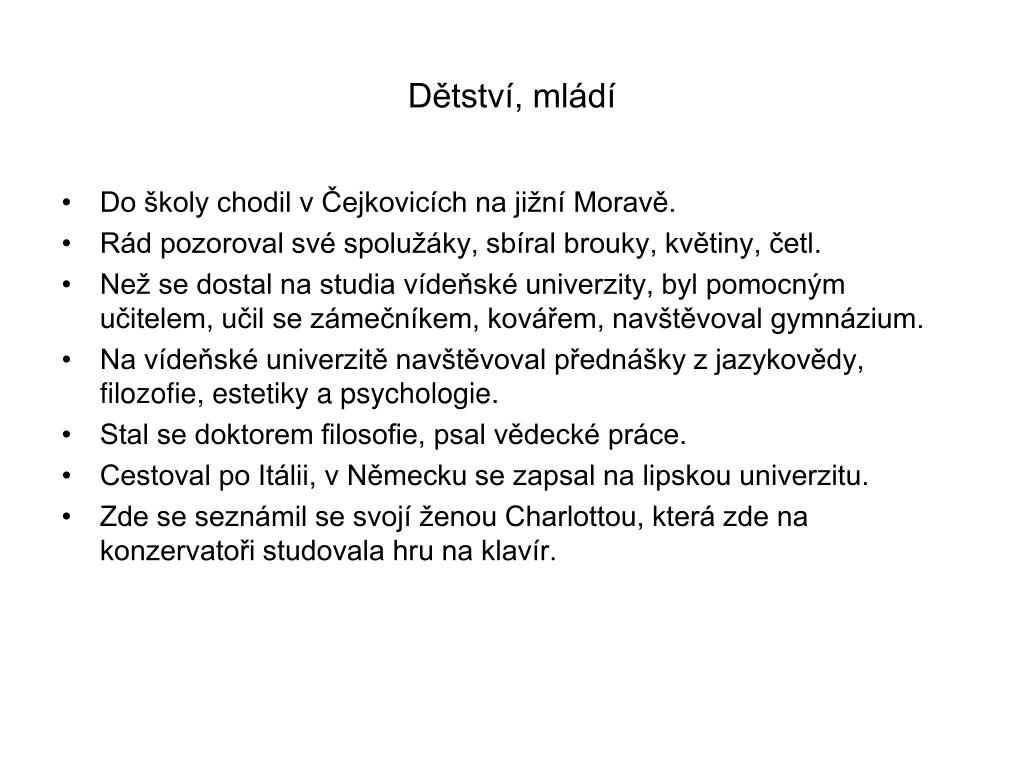 Dětství, mládí

• Do školy chodil v Čejkovicích na jižní Moravě.
• Rád pozoroval své spolužáky, sbíral brouky, květiny, četl.
• Než se dostal na studia vídeňské univerzity, byl pomocným učitelem, učil se zámečníkem, kovářem, navštěvoval gymnázium.
• Na vídeňské univerzitě navštěvoval přednášky z jazykovědy, filozofie, estetiky a psychologie.
• Stal se doktorem filosofie, psal vědecké práce.
• Cestoval po Itálii, v Německu se zapsal na lipskou univerzitu.
• Zde se seznámil se svojí ženou Charlottou, která zde na konzervatoři studovala hru na klavír.